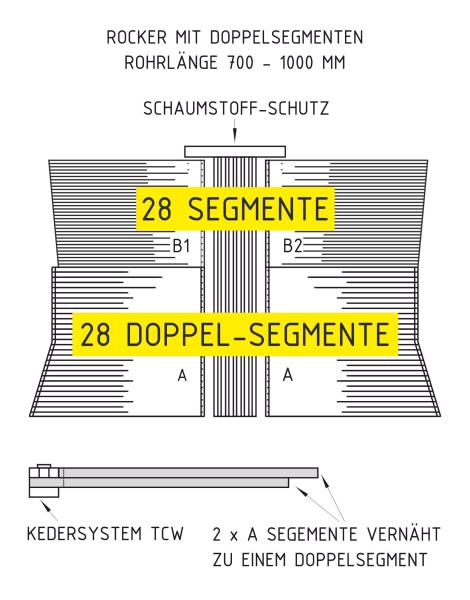 ROCKER MIT DOPPELSEGMENTEN
ROHRLÄNGE 700 – 1000 MM

SCHAUMSTOFF-SCHUTZ

28 SEGMENTE

B1

B2

28 DOPPEL-SEGMENTE

A

A

KEDERSYSTEM TCW

2 x A SEGEMENTE VERNÄHT ZU EINEM DOPPELSEGMENT